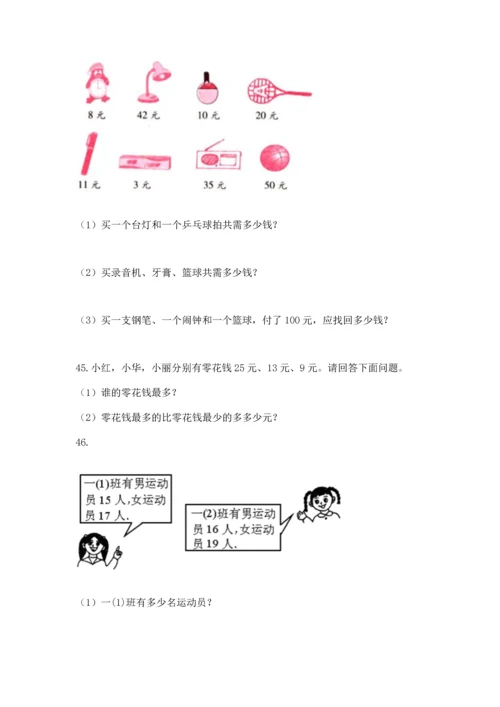 8 元 42 元 10 元 20 元

11 元 3 元 35 元 50 元

（1）买一个台灯和一个乒乓球拍共需多少钱？

（2）买录音机、牙膏、篮球共需多少钱？

（3）买一支钢笔、一个闹钟和一个篮球，付了 100 元，应找回多少钱？

45. 小红，小华，小丽分别有零花钱 25 元、13 元、9 元。请回答下面问题。

（1）谁的零花钱最多？

（2）零花钱最多的比零花钱最少的多多少元？

46.

一(1)班有男运动员 15 人，女运动员 17 人.

一(2)班有男运动员 16 人，女运动员 19 人.

（1）一(1)班有多少名运动员？